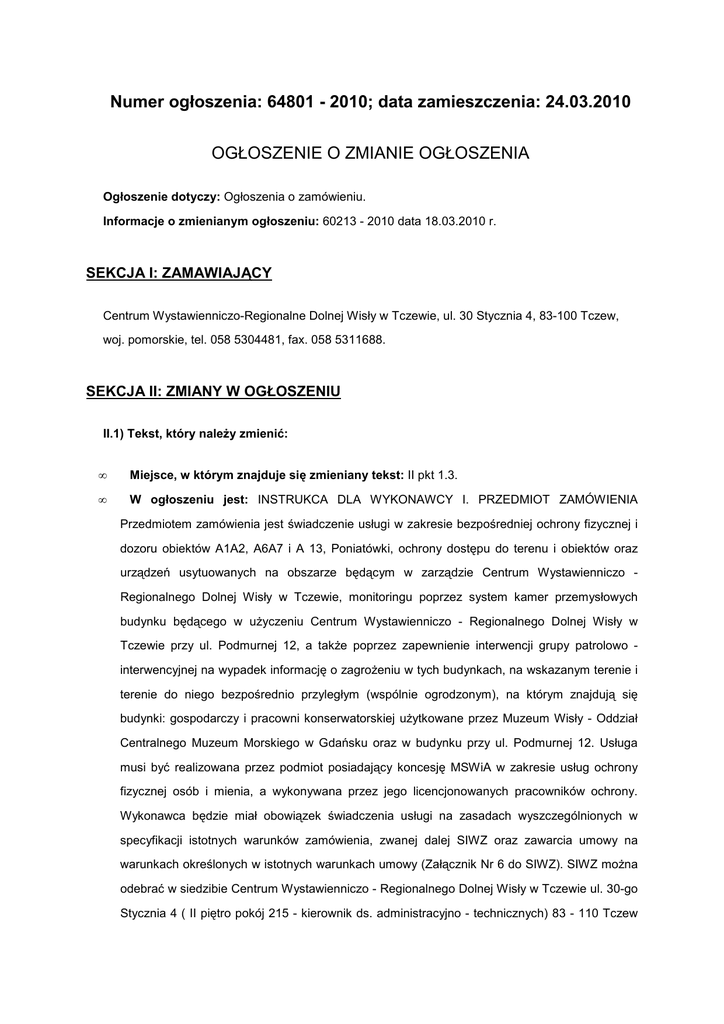 Numer ogłoszenia: 64801 - 2010; data zamieszczenia: 24.03.2010

OGŁOSZENIE O ZMIANIE OGŁOSZENIA

Ogłoszenie dotyczy: Ogłoszenia o zamówieniu.

Informacje o zmienianym ogłoszeniu: 60213 - 2010 data 18.03.2010 r.

SEKCJA I: ZAMAWIAJĄCY

Centrum Wystawienniczo-Regionalne Dolnej Wisły w Tczewie, ul. 30 Stycznia 4, 83-100 Tczew, woj. pomorskie, tel. 058 5304481, fax. 058 5311688.

SEKCJA II: ZMIANY W OGŁOSZENIU

II.1) Tekst, który należy zmienić:

∞ Miejsce, w którym znajduje się zmieniany tekst: II pkt 1.3.

∞ W ogłoszeniu jest: INSTRUKCA DLA WYKONAWCY I. PRZEDMIOT ZAMÓWIENIA Przedmiotem zamówienia jest świadczenie usługi w zakresie bezpośredniej ochrony fizycznej i dozoru obiektów A1A2, A6A7 i A 13, Poniatówki, ochrony dostępu do terenu i obiektów oraz urządzeń usytuowanych na obszarze będącym w zarządzie Centrum Wystawienniczo - Regionalnego Dolnej Wisły w Tczewie, monitoringu poprzez system kamer przemysłowych budynku będącego w użyczeniu Centrum Wystawienniczo - Regionalnego Dolnej Wisły w Tczewie przy ul. Podmurnej 12, a także poprzez zapewnienie interwencji grupy patrolowo - interwencyjnej na wypadek informację o zagrożeniu w tych budynkach, na wskazanym terenie i terenie do niego bezpośrednio przyległym (wspólnie ogrodzonym), na którym znajdują się budynki: gospodarczy i pracowni konserwatorskiej użytkowane przez Muzeum Wisły - Oddział Centralnego Muzeum Morskiego w Gdańsku oraz w budynku przy ul. Podmurnej 12. Usługa musi być realizowana przez podmiot posiadający koncesję MSWiA w zakresie usług ochrony fizycznej osób i mienia, a wykonywana przez jego licencjonowanych pracowników ochrony. Wykonawca będzie miał obowiązek świadczenia usługi na zasadach wyszczególnionych w specyfikacji istotnych warunków zamówienia, zwanej dalej SIWZ oraz zawarcia umowy na warunkach określonych w istotnych warunkach umowy (Załącznik Nr 6 do SIWZ). SIWZ można odebrać w siedzibie Centrum Wystawienniczo - Regionalnego Dolnej Wisły w Tczewie ul. 30-go Stycznia 4 ( II piętro pokój 215 - kierownik ds. administracyjno - technicznych) 83 - 110 Tczew